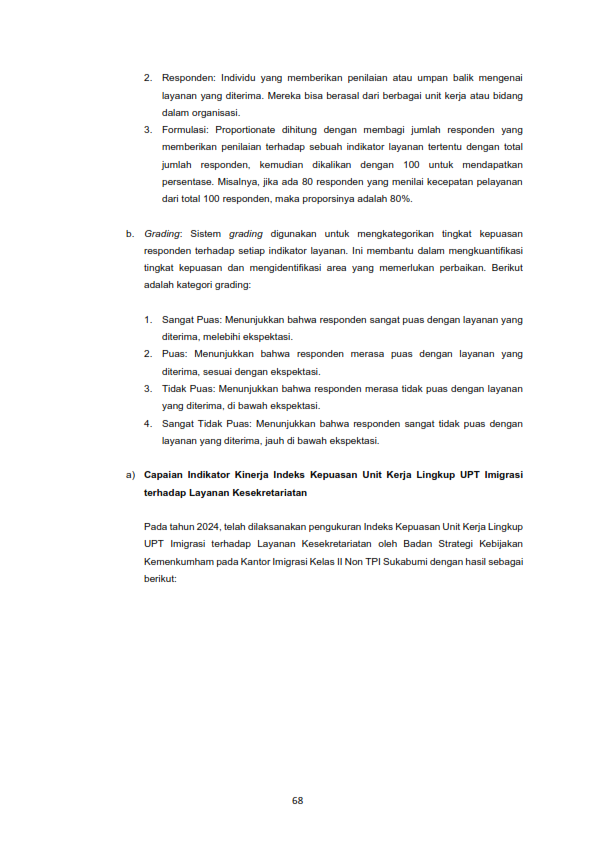 2. Responden: Individu yang memberikan penilaian atau umpan balik mengenai layanan yang diterima. Mereka bisa berasal dari berbagai unit kerja atau bidang dalam organisasi.

3. Formulasi: Proportionate dihitung dengan membagi jumlah responden yang memberikan penilaian terhadap sebuah indikator layanan tertentu dengan total jumlah responden, kemudian dikalikan dengan 100 untuk mendapatkan persentase. Misalnya, jika ada 80 responden yang menilai kecepatan pelayanan dari total 100 responden, maka proporsinya adalah 80%.

b. Grading: Sistem grading digunakan untuk mengkategorikan tingkat kepuasan responden terhadap setiap indikator layanan. Ini membantu dalam mengkuantifikasi tingkat kepuasan dan mengidentifikasi area yang memerlukan perbaikan. Berikut adalah kategori grading:

1. Sangat Puas: Menunjukkan bahwa responden sangat puas dengan layanan yang diterima, melebihi ekspektasi.
2. Puas: Menunjukkan bahwa responden merasa puas dengan layanan yang diterima, sesuai dengan ekspektasi.
3. Tidak Puas: Menunjukkan bahwa responden merasa tidak puas dengan layanan yang diterima, di bawah ekspektasi.
4. Sangat Tidak Puas: Menunjukkan bahwa responden sangat tidak puas dengan layanan yang diterima, jauh di bawah ekspektasi.

a) Capaian Indikator Kinerja Indeks Kepuasan Unit Kerja Lingkup UPT Imigrasi terhadap Layanan Kesekretariatan

Pada tahun 2024, telah dilaksanakan pengukuran Indeks Kepuasan Unit Kerja Lingkup UPT Imigrasi terhadap Layanan Kesekretariatan oleh Badan Strategi Kebijakan Kemenkumham pada Kantor Imigrasi Kelas II Non TPI Sukabumi dengan hasil sebagai berikut:

68